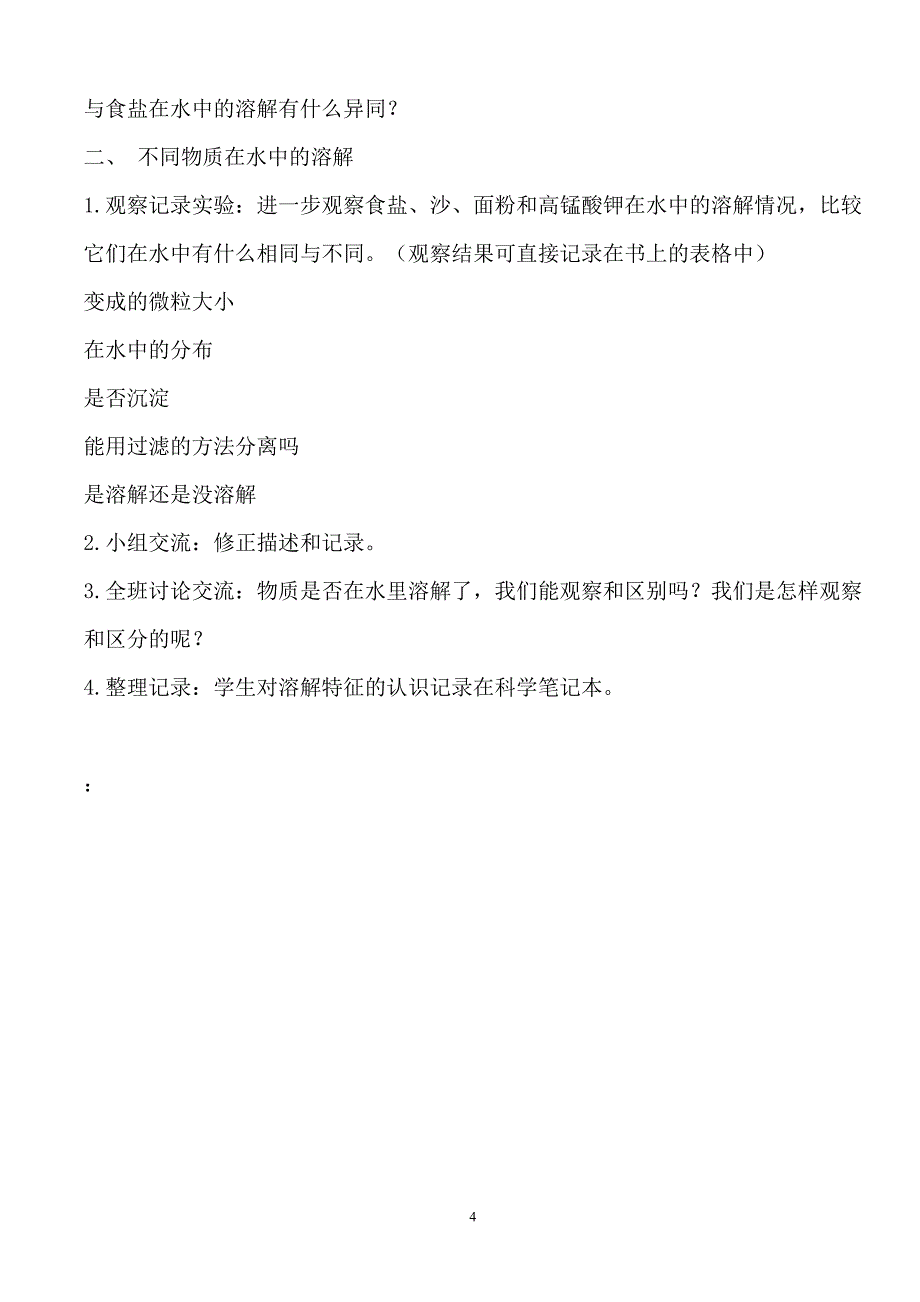 与食盐在水中的溶解有什么异同?

二、 不同物质在水中的溶解

1.观察记录实验：进一步观察食盐、沙、面粉和高锰酸钾在水中的溶解情况，比较它们在水中有什么相同与不同。（观察结果可直接记录在书上的表格中）

变成的微粒大小

在水中的分布

是否沉淀

能用过滤的方法分离吗

是溶解还是没溶解

2.小组交流：修正描述和记录。

3.全班讨论交流：物质是否在水里溶解了，我们能观察和区别吗？我们是怎样观察和区分的呢？

4.整理记录：学生对溶解特征的认识记录在科学笔记本。

：

4